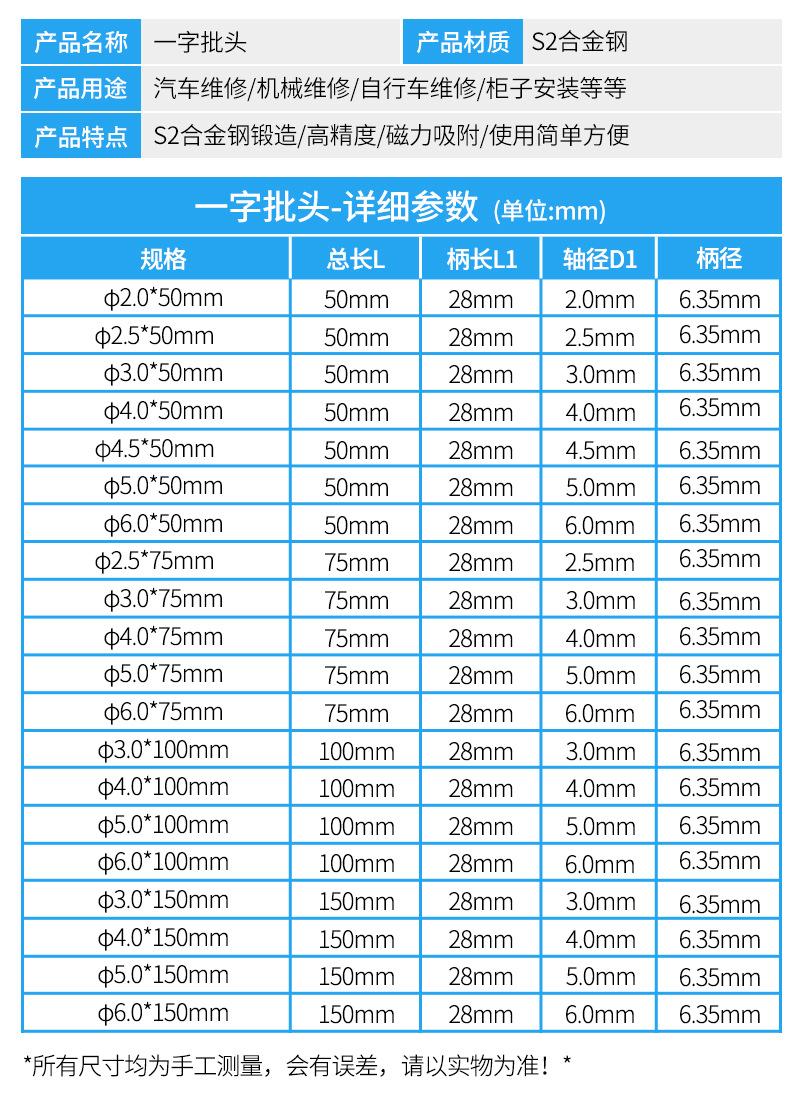 | 产品名称 | 一字批头 | 产品材质 | S2合金钢 |
|---|---|---|---|
| 产品用途 | 汽车维修/机械维修/自行车维修/柜子安装等等 | | |
| 产品特点 | S2合金钢锻造/高精度/磁力吸附/使用简单方便 | | |

一字批头-详细参数 (单位:mm)

| 规格 | 总长L | 柄长L1 | 轴径D1 | 柄径 |
|---|---|---|---|---|
| ϕ2.0*50mm | 50mm | 28mm | 2.0mm | 6.35mm |
| ϕ2.5*50mm | 50mm | 28mm | 2.5mm | 6.35mm |
| ϕ3.0*50mm | 50mm | 28mm | 3.0mm | 6.35mm |
| ϕ4.0*50mm | 50mm | 28mm | 4.0mm | 6.35mm |
| ϕ4.5*50mm | 50mm | 28mm | 4.5mm | 6.35mm |
| ϕ5.0*50mm | 50mm | 28mm | 5.0mm | 6.35mm |
| ϕ6.0*50mm | 50mm | 28mm | 6.0mm | 6.35mm |
| ϕ2.5*75mm | 75mm | 28mm | 2.5mm | 6.35mm |
| ϕ3.0*75mm | 75mm | 28mm | 3.0mm | 6.35mm |
| ϕ4.0*75mm | 75mm | 28mm | 4.0mm | 6.35mm |
| ϕ5.0*75mm | 75mm | 28mm | 5.0mm | 6.35mm |
| ϕ6.0*75mm | 75mm | 28mm | 6.0mm | 6.35mm |
| ϕ3.0*100mm | 100mm | 28mm | 3.0mm | 6.35mm |
| ϕ4.0*100mm | 100mm | 28mm | 4.0mm | 6.35mm |
| ϕ5.0*100mm | 100mm | 28mm | 5.0mm | 6.35mm |
| ϕ6.0*100mm | 100mm | 28mm | 6.0mm | 6.35mm |
| ϕ3.0*150mm | 150mm | 28mm | 3.0mm | 6.35mm |
| ϕ4.0*150mm | 150mm | 28mm | 4.0mm | 6.35mm |
| ϕ5.0*150mm | 150mm | 28mm | 5.0mm | 6.35mm |
| ϕ6.0*150mm | 150mm | 28mm | 6.0mm | 6.35mm |

*所有尺寸均为手工测量，会有误差，请以实物为准！*